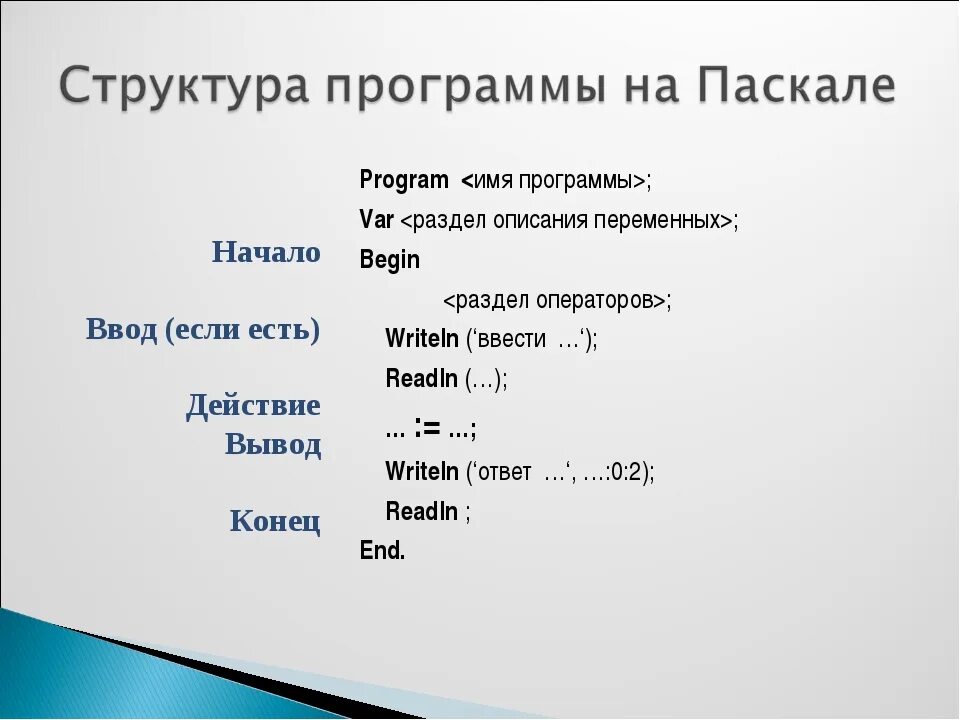 Структура программы на Паскале

Начало

Ввод (если есть)

Действие

Вывод

Конец

Program <имя программы>;

Var <раздел описания переменных>;

Begin

<раздел операторов>;

Writeln (‘ввести …‘);

Readln (…);

… := …;

Writeln (‘ответ …‘, …:0:2);

Readln ;

End.